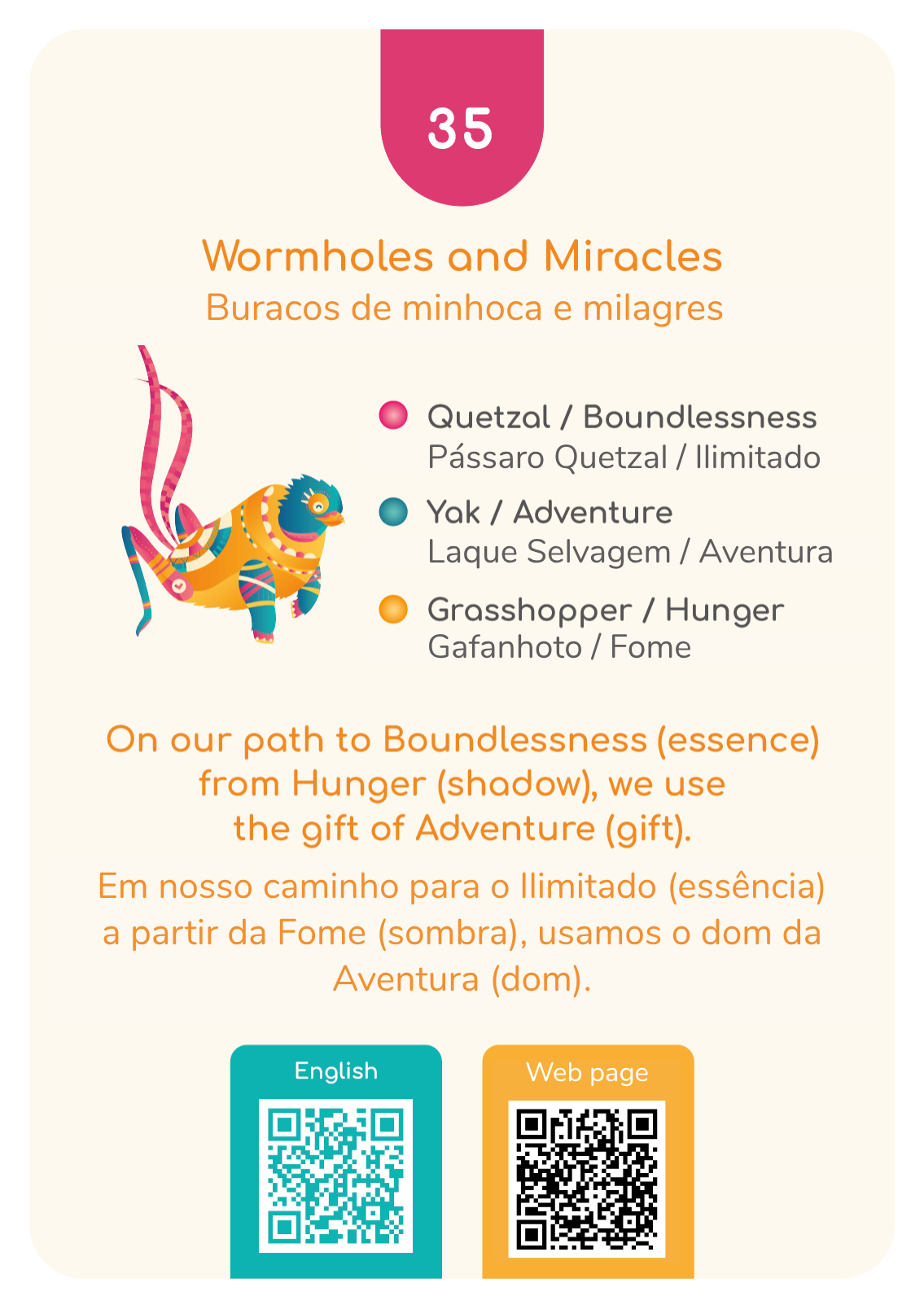 35

Wormholes and Miracles
Buracos de minhoca e milagres

Quetzal / Boundlessness
Pássaro Quetzal / Ilimitado

Yak / Adventure
Laque Selvagem / Aventura

Grasshopper / Hunger
Gafanhoto / Fome

On our path to Boundlessness (essence) from Hunger (shadow), we use the gift of Adventure (gift).

Em nosso caminho para o Ilimitado (essência) a partir da Fome (sombra), usamos o dom da Aventura (dom).

English

Web page